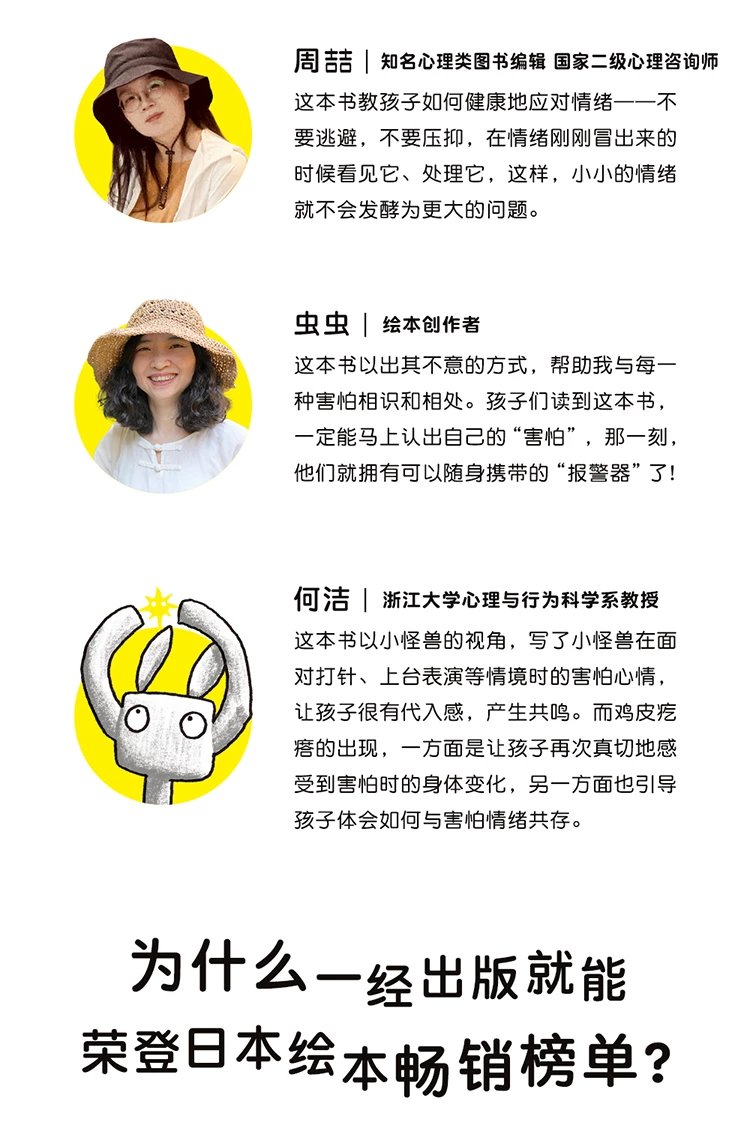 周喆 | 知名心理类图书编辑 国家二级心理咨询师

这本书教孩子如何健康地应对情绪——不要逃避，不要压抑，在情绪刚刚冒出来的时候看见它、处理它，这样，小小的情绪就不会发酵为更大的问题。

虫虫 | 绘本创作者

这本书以出其不意的方式，帮助我与每一种害怕相识和相处。孩子们读到这本书，一定能马上认出自己的“害怕”，那一刻，他们就拥有可以随身携带的“报警器”了！

何洁 | 浙江大学心理与行为科学系教授

这本书以小怪兽的视角，写了小怪兽在面对打针、上台表演等情境时的害怕心情，让孩子很有代入感，产生共鸣。而鸡皮疙瘩的出现，一方面是让孩子再次真切地感受到害怕时的身体变化，另一方面也引导孩子体会如何与害怕情绪共存。

为什么一经出版就能
荣登日本绘本畅销榜单？